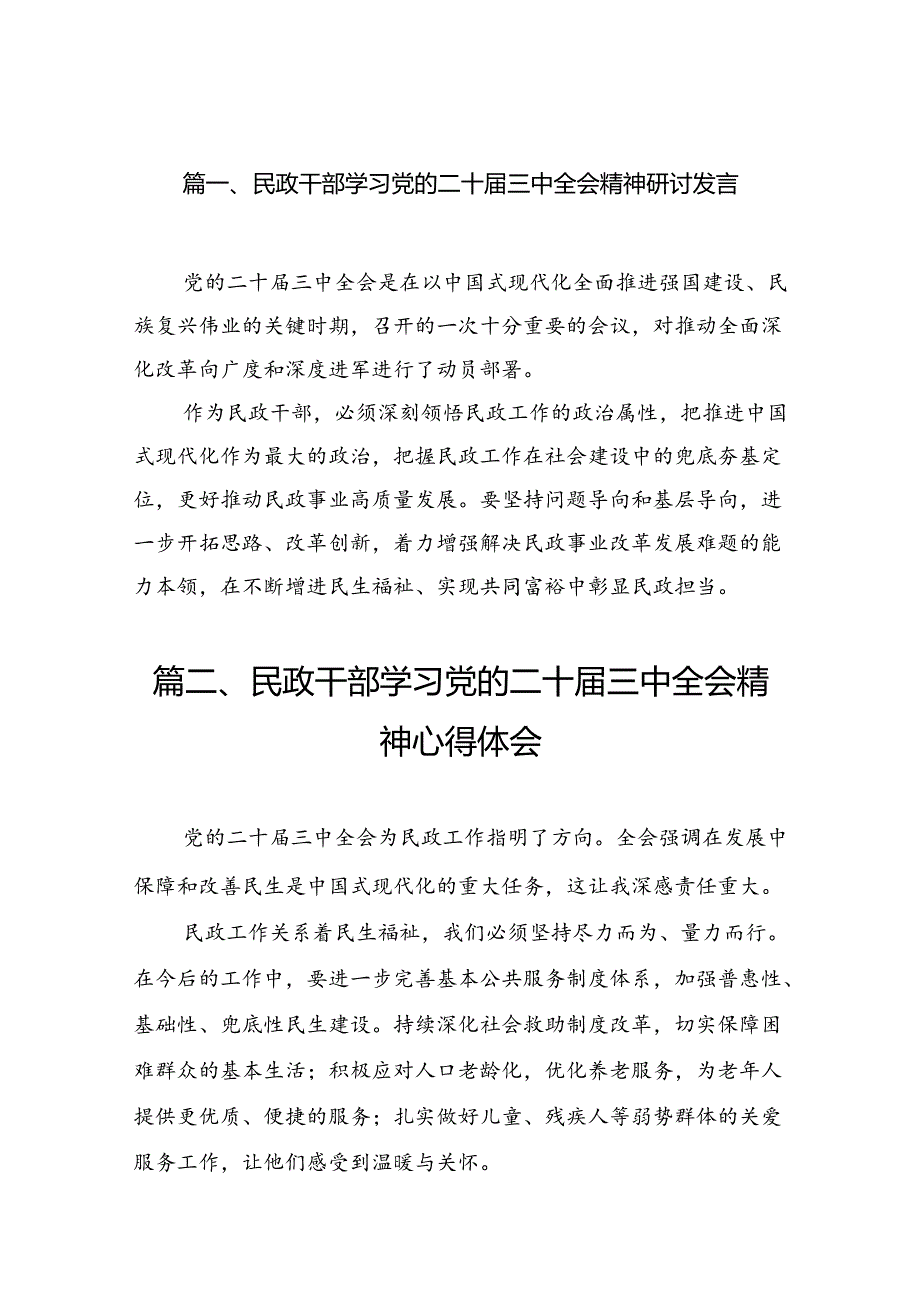 篇一、民政干部学习党的二十届三中全会精神研讨发言

党的二十届三中全会是在以中国式现代化全面推进强国建设、民族复兴伟业的关键时期，召开的一次十分重要的会议，对推动全面深化改革向广度和深度进军进行了动员部署。

作为民政干部，必须深刻领悟民政工作的政治属性，把推进中国式现代化作为最大的政治，把握民政工作在社会建设中的兜底夯基定位，更好推动民政事业高质量发展。要坚持问题导向和基层导向，进一步开拓思路、改革创新，着力增强解决民政事业改革发展难题的能力本领，在不断增进民生福祉、实现共同富裕中彰显民政担当。

篇二、民政干部学习党的二十届三中全会精神心得体会

党的二十届三中全会为民政工作指明了方向。全会强调在发展中保障和改善民生是中国式现代化的重大任务，这让我深感责任重大。

民政工作关系着民生福祉，我们必须坚持尽力而为、量力而行。在今后的工作中，要进一步完善基本公共服务制度体系，加强普惠性、基础性、兜底性民生建设。持续深化社会救助制度改革，切实保障困难群众的基本生活；积极应对人口老龄化，优化养老服务，为老年人提供更优质、便捷的服务；扎实做好儿童、残疾人等弱势群体的关爱服务工作，让他们感受到温暖与关怀。